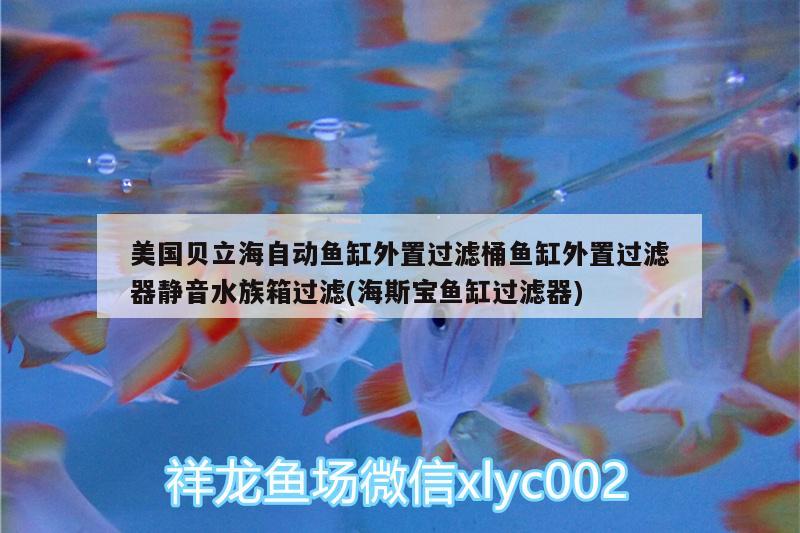 美国贝立海自动鱼缸外置过滤桶鱼缸外置过滤器静音水族箱过滤(海斯宝鱼缸过滤器)

祥龙鱼场微信xlyc002